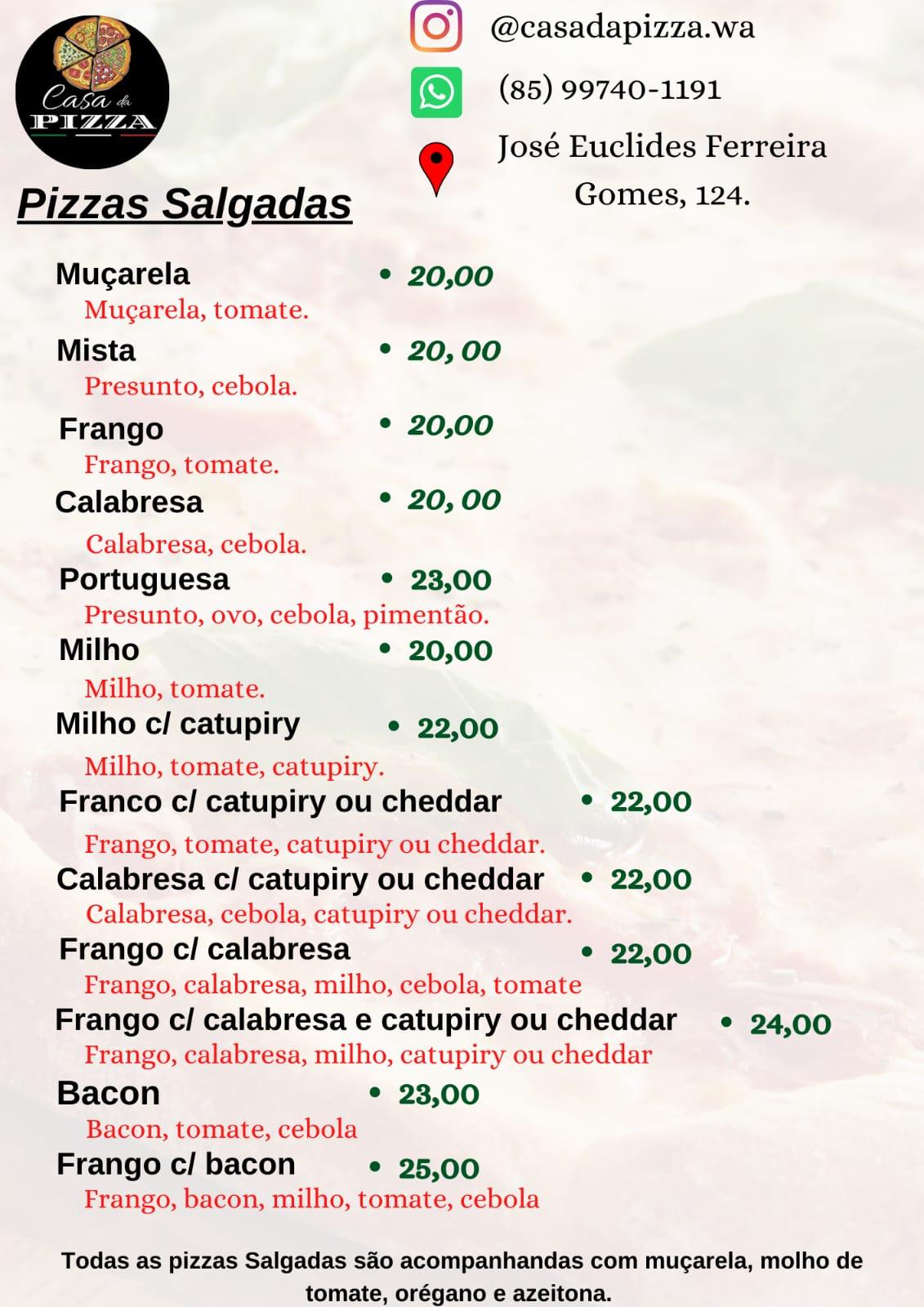 Casa da PIZZA

@casadapizza.wa

(85) 99740-1191

José Euclides Ferreira Gomes, 124.

Pizzas Salgadas

Muçarela • 20,00
Muçarela, tomate.

Mista • 20, 00
Presunto, cebola.

Frango • 20,00
Frango, tomate.

Calabresa • 20, 00
Calabresa, cebola.

Portuguesa • 23,00
Presunto, ovo, cebola, pimentão.

Milho • 20,00
Milho, tomate.

Milho c/ catupiry • 22,00
Milho, tomate, catupiry.

Franco c/ catupiry ou cheddar • 22,00
Frango, tomate, catupiry ou cheddar.

Calabresa c/ catupiry ou cheddar • 22,00
Calabresa, cebola, catupiry ou cheddar.

Frango c/ calabresa • 22,00
Frango, calabresa, milho, cebola, tomate

Frango c/ calabresa e catupiry ou cheddar • 24,00
Frango, calabresa, milho, catupiry ou cheddar

Bacon • 23,00
Bacon, tomate, cebola

Frango c/ bacon • 25,00
Frango, bacon, milho, tomate, cebola

Todas as pizzas Salgadas são acompanhandas com muçarela, molho de tomate, orégano e azeitona.